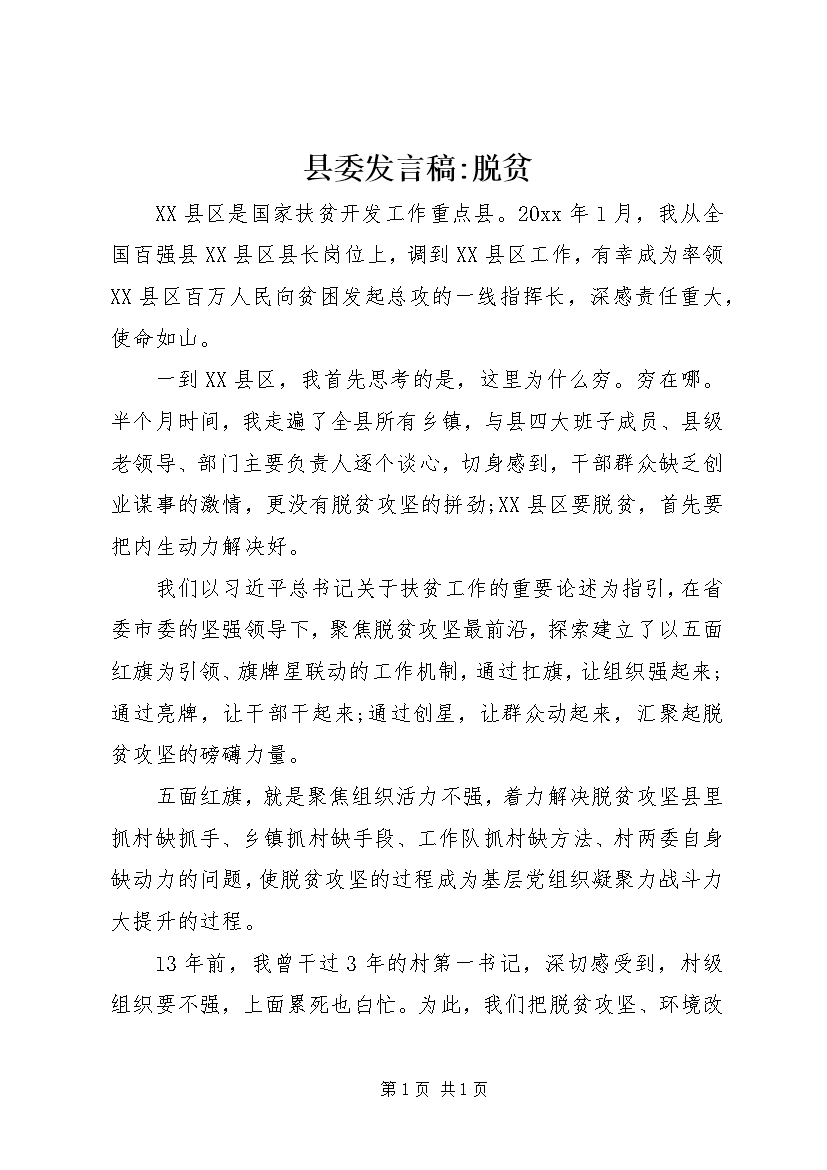 县委发言稿:脱贫

XX县区是国家扶贫开发工作重点县。20xx年1月，我从全国百强县XX县区县长岗位上，调到XX县区工作，有幸成为率领XX县区百万人民向贫困发起总攻的一线指挥长，深感责任重大，使命如山。

一到XX县区，我首先思考的是，这里为什么穷。穷在哪。半个月时间，我走遍了全县所有乡镇，与县四大班子成员、县级老领导、部门主要负责人逐个谈心，切身感到，干部群众缺乏创业谋事的激情，更没有脱贫攻坚的拼劲;XX县区要脱贫，首先要把内生动力解决好。

我们以习近平总书记关于扶贫工作的重要论述为指引，在省委市委的坚强领导下，聚焦脱贫攻坚最前沿，探索建立了以五面红旗为引领、旗牌星联动的工作机制，通过扛旗，让组织强起来;通过亮牌，让干部干起来;通过创星，让群众动起来，汇聚起脱贫攻坚的磅礴力量。

五面红旗，就是聚焦组织活力不强，着力解决脱贫攻坚县里抓村缺抓手、乡镇抓村缺手段、工作队抓村缺方法、村两委自身缺动力的问题，使脱贫攻坚的过程成为基层党组织凝聚力战斗力大提升的过程。

13年前，我曾干过3年的村第一书记，深切感受到，村级组织要不强，上面累死也白忙。为此，我们把脱贫攻坚、环境改

第1页 共1页